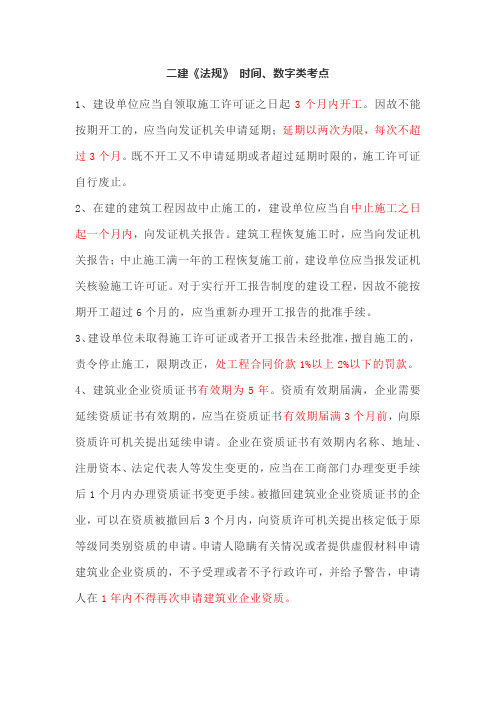 二建《法规》 时间、数字类考点

1、建设单位应当自领取施工许可证之日起 3 个月内开工。因故不能按期开工的，应当向发证机关申请延期；延期以两次为限，每次不超过 3 个月。既不开工又不申请延期或者超过延期时限的，施工许可证自行废止。

2、在建的建筑工程因故中止施工的，建设单位应当自中止施工之日起一个月内，向发证机关报告。建筑工程恢复施工时，应当向发证机关报告；中止施工满一年的工程恢复施工前，建设单位应当报发证机关核验施工许可证。对于实行开工报告制度的建设工程，因故不能按期开工超过 6 个月的，应当重新办理开工报告的批准手续。

3、建设单位未取得施工许可证或者开工报告未经批准，擅自施工的，责令停止施工，限期改正，处工程合同价款 1%以上 2%以下的罚款。

4、建筑业企业资质证书有效期为 5 年。资质有效期届满，企业需要延续资质证书有效期的，应当在资质证书有效期届满 3 个月前，向原资质许可机关提出延续申请。企业在资质证书有效期内名称、地址、注册资本、法定代表人等发生变更的，应当在工商部门办理变更手续后 1 个月内办理资质证书变更手续。被撤回建筑业企业资质证书的企业，可以在资质被撤回后 3 个月内，向资质许可机关提出核定低于原等级同类别资质的申请。申请人隐瞒有关情况或者提供虚假材料申请建筑业企业资质的，不予受理或者不予行政许可，并给予警告，申请人在 1 年内不得再次申请建筑业企业资质。